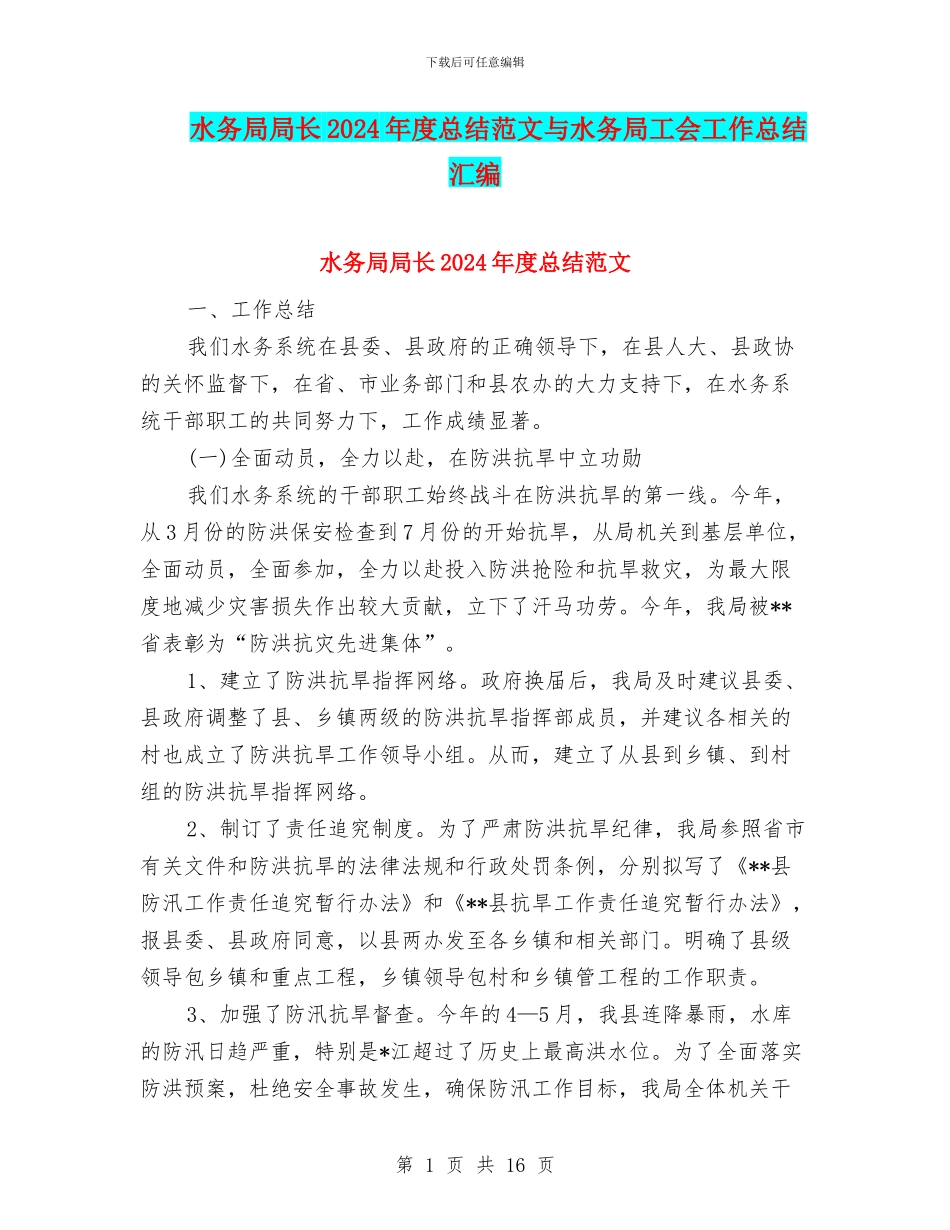 下载后可任意编辑

水务局局长2024年度总结范文与水务局工会工作总结汇编

水务局局长2024年度总结范文

一、工作总结

我们水务系统在县委、县政府的正确领导下，在县人大、县政协的关怀监督下，在省、市业务部门和县农办的大力支持下，在水务系统干部职工的共同努力下，工作成绩显著。

(一)全面动员，全力以赴，在防洪抗旱中立功勋

我们水务系统的干部职工始终战斗在防洪抗旱的第一线。今年，从3月份的防洪保安检查到7月份的开始抗旱，从局机关到基层单位，全面动员，全面参加，全力以赴投入防洪抢险和抗旱救灾，为最大限度地减少灾害损失作出较大贡献，立下了汗马功劳。今年，我局被**省表彰为“防洪抗灾先进集体”。

1、建立了防洪抗旱指挥网络。政府换届后，我局及时建议县委、县政府调整了县、乡镇两级的防洪抗旱指挥部成员，并建议各相关的村也成立了防洪抗旱工作领导小组。从而，建立了从县到乡镇、到村组的防洪抗旱指挥网络。

2、制订了责任追究制度。为了严肃防洪抗旱纪律，我局参照省市有关文件和防洪抗旱的法律法规和行政处罚条例，分别拟写了《**县防汛工作责任追究暂行办法》和《**县抗旱工作责任追究暂行办法》，报县委、县政府同意，以县两办发至各乡镇和相关部门。明确了县级领导包乡镇和重点工程，乡镇领导包村和乡镇管工程的工作职责。

3、加强了防汛抗旱督查。今年的4—5月，我县连降暴雨，水库的防汛日趋严重，特别是*江超过了历史上最高洪水位。为了全面落实防洪预案，杜绝安全事故发生，确保防汛工作目标，我局全体机关干

第 1 页 共 16 页